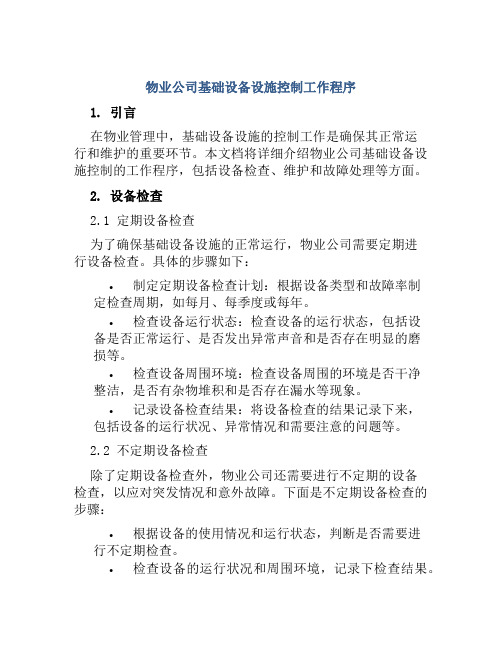 物业公司基础设备设施控制工作程序

1. 引言

在物业管理中，基础设备设施的控制工作是确保其正常运行和维护的重要环节。本文档将详细介绍物业公司基础设备设施控制的工作程序，包括设备检查、维护和故障处理等方面。

2. 设备检查

2.1 定期设备检查

为了确保基础设备设施的正常运行，物业公司需要定期进行设备检查。具体的步骤如下：

• 制定定期设备检查计划：根据设备类型和故障率制定检查周期，如每月、每季度或每年。

• 检查设备运行状态：检查设备的运行状态，包括设备是否正常运行、是否发出异常声音和是否存在明显的磨损等。

• 检查设备周围环境：检查设备周围的环境是否干净整洁，是否有杂物堆积和是否存在漏水等现象。

• 记录设备检查结果：将设备检查的结果记录下来，包括设备的运行状况、异常情况和需要注意的问题等。

2.2 不定期设备检查

除了定期设备检查外，物业公司还需要进行不定期的设备检查，以应对突发情况和意外故障。下面是不定期设备检查的步骤：

• 根据设备的使用情况和运行状态，判断是否需要进行不定期检查。

• 检查设备的运行状况和周围环境，记录下检查结果。